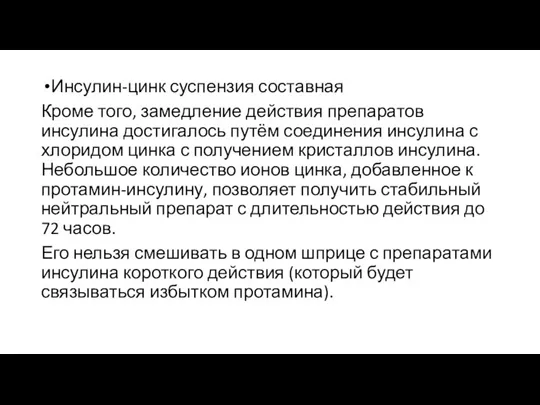 •Инсулин-цинк суспензия составная

Кроме того, замедление действия препаратов инсулина достигалось путём соединения инсулина с хлоридом цинка с получением кристаллов инсулина. Небольшое количество ионов цинка, добавленное к протамин-инсулину, позволяет получить стабильный нейтральный препарат с длительностью действия до 72 часов.

Его нельзя смешивать в одном шприце с препаратами инсулина короткого действия (который будет связываться избытком протамина).